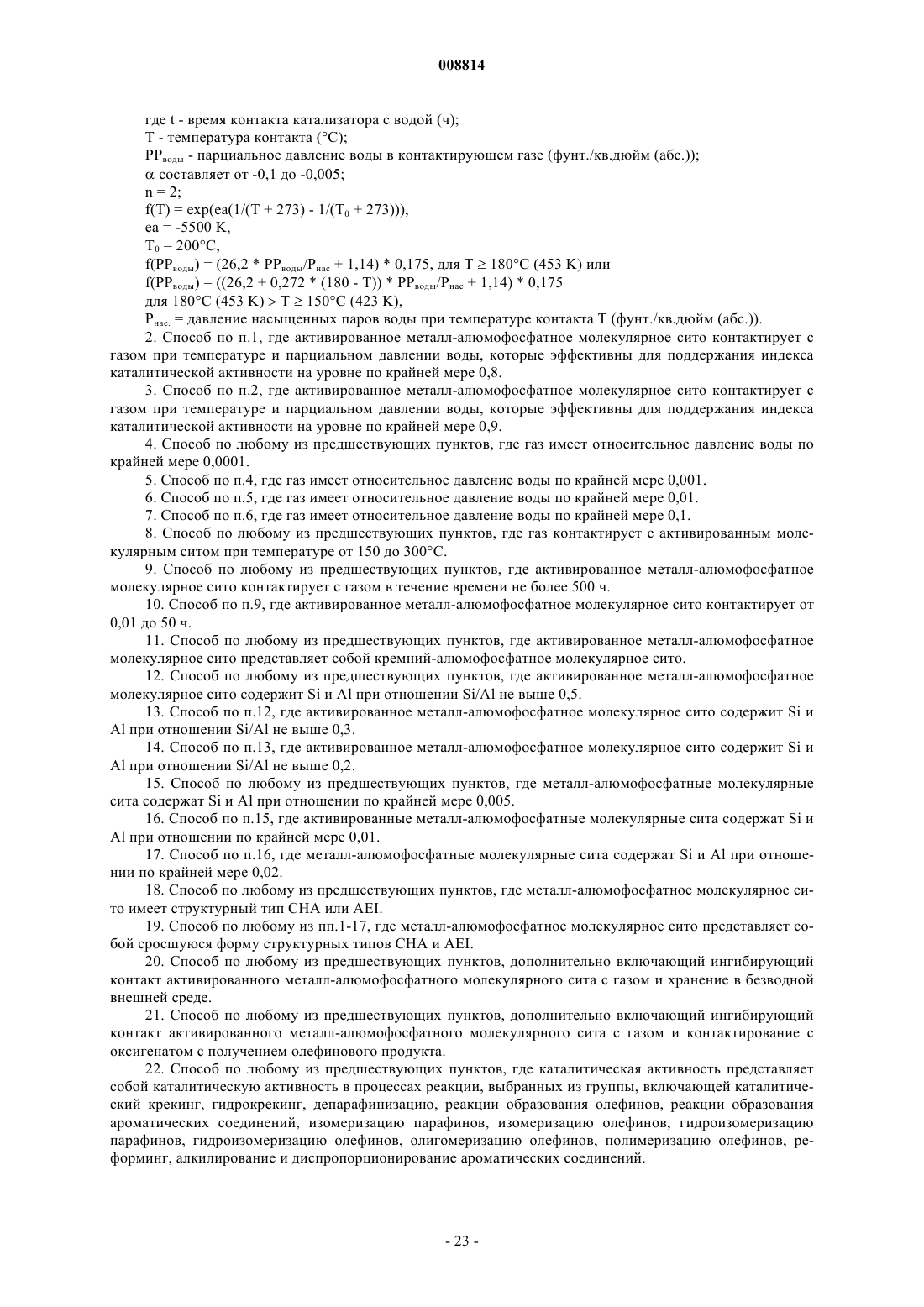 008814

где t - время контакта катализатора с водой (ч);

T - температура контакта (°C);

$PP_{воды}$ - парциальное давление воды в контактирующем газе (фунт./кв.дюйм (абс.));

$\alpha$ составляет от -0,1 до -0,005;

n = 2;

$f(T) = exp(ea(1/(T + 273) - 1/(T_0 + 273)))$,

ea = -5500 K,

$T_0$ = 200°C,

$f(PP_{воды}) = (26,2 * PP_{воды}/P_{нас} + 1,14) * 0,175$, для T ≥ 180°C (453 K) или

$f(PP_{воды}) = ((26,2 + 0,272 * (180 - T)) * PP_{воды}/P_{нас} + 1,14) * 0,175$

для 180°C (453 K) > T ≥ 150°C (423 K),

$P_{нас.}$ = давление насыщенных паров воды при температуре контакта T (фунт./кв.дюйм (абс.)).

2. Способ по п.1, где активированное металл-алюмофосфатное молекулярное сито контактирует с газом при температуре и парциальном давлении воды, которые эффективны для поддержания индекса каталитической активности на уровне по крайней мере 0,8.

3. Способ по п.2, где активированное металл-алюмофосфатное молекулярное сито контактирует с газом при температуре и парциальном давлении воды, которые эффективны для поддержания индекса каталитической активности на уровне по крайней мере 0,9.

4. Способ по любому из предшествующих пунктов, где газ имеет относительное давление воды по крайней мере 0,0001.

5. Способ по п.4, где газ имеет относительное давление воды по крайней мере 0,001.

6. Способ по п.5, где газ имеет относительное давление воды по крайней мере 0,01.

7. Способ по п.6, где газ имеет относительное давление воды по крайней мере 0,1.

8. Способ по любому из предшествующих пунктов, где газ контактирует с активированным молекулярным ситом при температуре от 150 до 300°C.

9. Способ по любому из предшествующих пунктов, где активированное металл-алюмофосфатное молекулярное сито контактирует с газом в течение времени не более 500 ч.

10. Способ по п.9, где активированное металл-алюмофосфатное молекулярное сито контактирует от 0,01 до 50 ч.

11. Способ по любому из предшествующих пунктов, где активированное металл-алюмофосфатное молекулярное сито представляет собой кремний-алюмофосфатное молекулярное сито.

12. Способ по любому из предшествующих пунктов, где активированное металл-алюмофосфатное молекулярное сито содержит Si и Al при отношении Si/Al не выше 0,5.

13. Способ по п.12, где активированное металл-алюмофосфатное молекулярное сито содержит Si и Al при отношении Si/Al не выше 0,3.

14. Способ по п.13, где активированное металл-алюмофосфатное молекулярное сито содержит Si и Al при отношении Si/Al не выше 0,2.

15. Способ по любому из предшествующих пунктов, где металл-алюмофосфатные молекулярные сита содержат Si и Al при отношении по крайней мере 0,005.

16. Способ по п.15, где активированные металл-алюмофосфатные молекулярные сита содержат Si и Al при отношении по крайней мере 0,01.

17. Способ по п.16, где металл-алюмофосфатные молекулярные сита содержат Si и Al при отношении по крайней мере 0,02.

18. Способ по любому из предшествующих пунктов, где металл-алюмофосфатное молекулярное сито имеет структурный тип CHA или AEI.

19. Способ по любому из пп.1-17, где металл-алюмофосфатное молекулярное сито представляет собой сросшуюся форму структурных типов CHA и AEI.

20. Способ по любому из предшествующих пунктов, дополнительно включающий ингибирующий контакт активированного металл-алюмофосфатного молекулярного сита с газом и хранение в безводной внешней среде.

21. Способ по любому из предшествующих пунктов, дополнительно включающий ингибирующий контакт активированного металл-алюмофосфатного молекулярного сита с газом и контактирование с оксигенатом с получением олефинового продукта.

22. Способ по любому из предшествующих пунктов, где каталитическая активность представляет собой каталитическую активность в процессах реакции, выбранных из группы, включающей каталитический крекинг, гидрокрекинг, депарафинизацию, реакции образования олефинов, реакции образования ароматических соединений, изомеризацию парафинов, изомеризацию олефинов, гидроизомеризацию парафинов, гидроизомеризацию олефинов, олигомеризацию олефинов, полимеризацию олефинов, реформинг, алкилирование и диспропорционирование ароматических соединений.

- 23 -